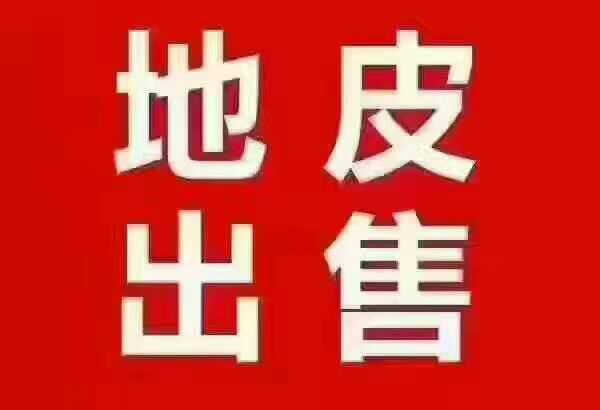 地皮
出售